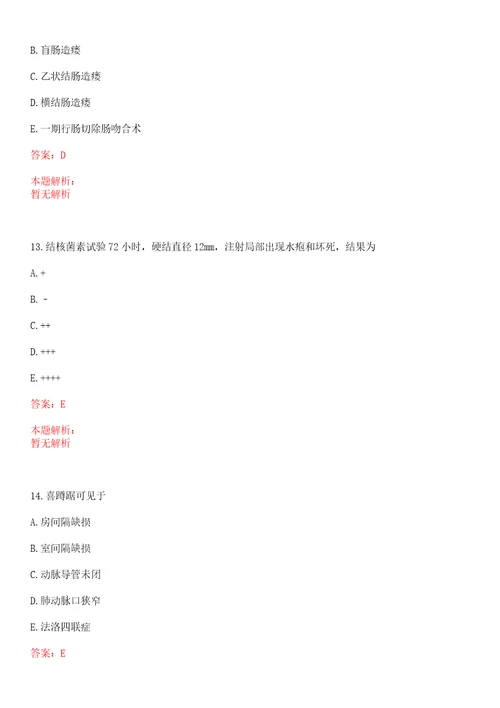 B. 盲肠造瘘

C. 乙状结肠造瘘

D. 横结肠造瘘

E. 一期行肠切除肠吻合术

答案：D

本题解析：
暂无解析

13. 结核菌素试验 72 小时，硬结直径 12mm，注射局部出现水疱和坏死，结果为

A. +

B. -

C. ++

D. +++

E. ++++

答案：E

本题解析：
暂无解析

14. 喜蹲踞可见于

A. 房间隔缺损

B. 室间隔缺损

C. 动脉导管未闭

D. 肺动脉口狭窄

E. 法洛四联症

答案：E